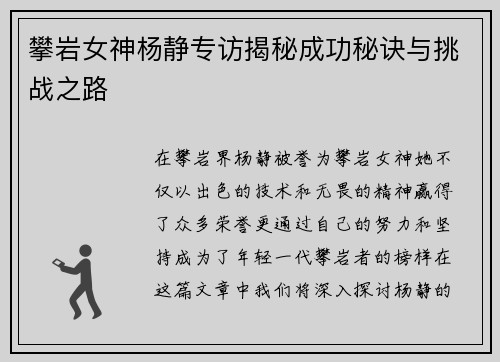 攀岩女神杨静专访揭秘成功秘诀与挑战之路

在攀岩界杨静被誉为攀岩女神她不仅以出色的技术和无畏的精神赢得了众多荣誉更通过自己的努力和坚持成为了年轻一代攀岩者的榜样在这篇文章中我们将深入探讨杨静的